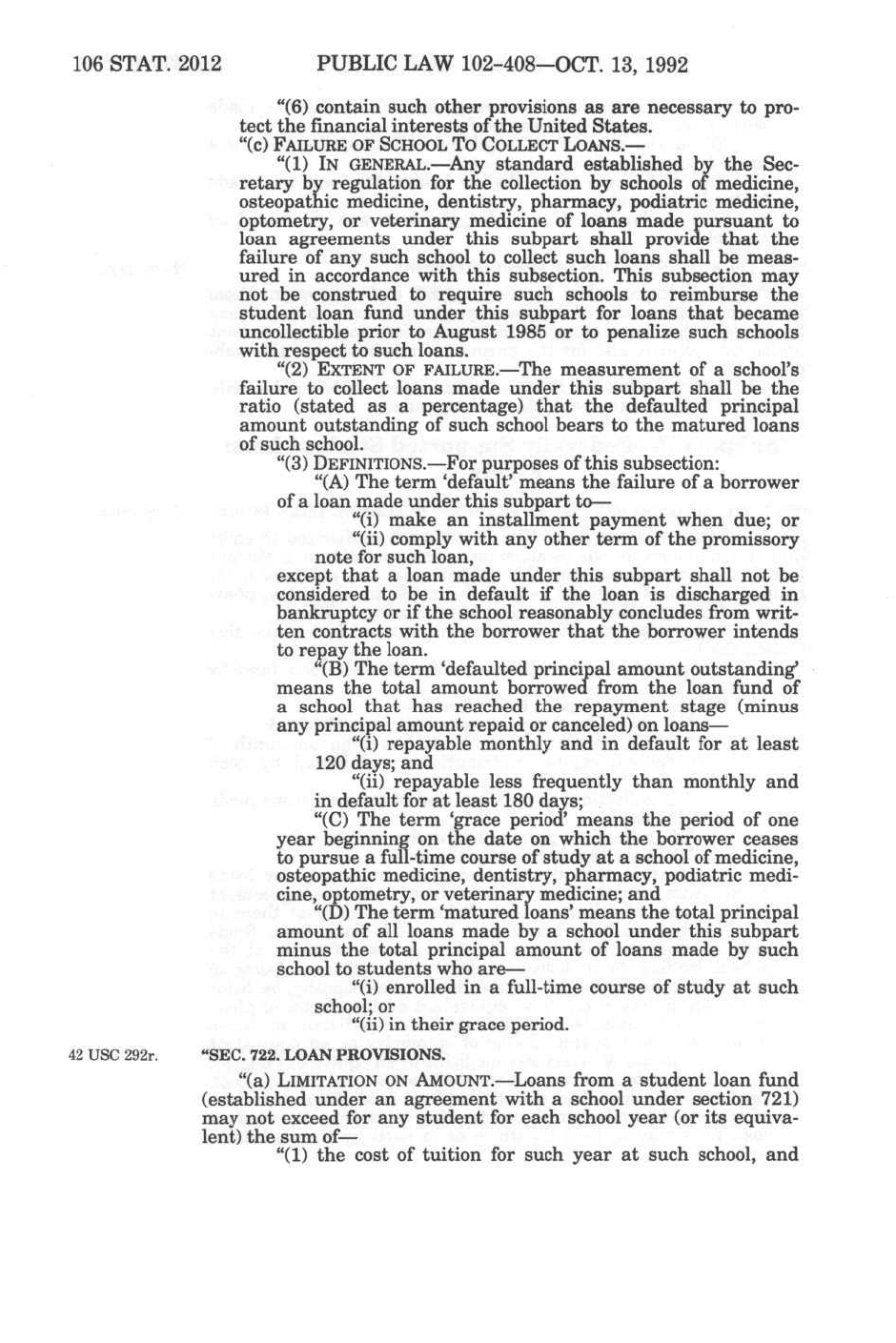 106 STAT. 2012 PUBLIC LAW 102-408—OCT. 13, 1992

"(6) contain such other provisions as are necessary to protect the financial interests of the United States.

"(c) FAILURE OF SCHOOL TO COLLECT LOANS.—

"(1) IN GENERAL.—Any standard established by the Secretary by regulation for the collection by schools of medicine, osteopathic medicine, dentistry, pharmacy, podiatric medicine, optometry, or veterinary medicine of loans made pursuant to loan agreements under this subpart shall provide that the failure of any such school to collect such loans shall be measured in accordance with this subsection. This subsection may not be construed to require such schools to reimburse the student loan fund under this subpart for loans that became uncollectible prior to August 1985 or to penalize such schools with respect to such loans.

"(2) EXTENT OF FAILURE.—The measurement of a school's failure to collect loans made under this subpart shall be the ratio (stated as a percentage) that the defaulted principal amount outstanding of such school bears to the matured loans of such school.

"(3) DEFINITIONS.—For purposes of this subsection:

"(A) The term 'default' means the failure of a borrower of a loan made under this subpart to—

"(i) make an installment payment when due; or

"(ii) comply with any other term of the promissory note for such loan,

except that a loan made under this subpart shall not be considered to be in default if the loan is discharged in bankruptcy or if the school reasonably concludes from written contracts with the borrower that the borrower intends to repay the loan.

"(B) The term 'defaulted principal amount outstanding' means the total amount borrowed from the loan fund of a school that has reached the repayment stage (minus any principal amount repaid or canceled) on loans—

"(i) repayable monthly and in default for at least 120 days; and

"(ii) repayable less frequently than monthly and in default for at least 180 days;

"(C) The term 'grace period' means the period of one year beginning on the date on which the borrower ceases to pursue a full-time course of study at a school of medicine, osteopathic medicine, dentistry, pharmacy, podiatric medicine, optometry, or veterinary medicine; and

"(D) The term 'matured loans' means the total principal amount of all loans made by a school under this subpart minus the total principal amount of loans made by such school to students who are—

"(i) enrolled in a full-time course of study at such school; or

"(ii) in their grace period.

42 USC 292r.

"SEC. 722. LOAN PROVISIONS.

"(a) LIMITATION ON AMOUNT.—Loans from a student loan fund (established under an agreement with a school under section 721) may not exceed for any student for each school year (or its equivalent) the sum of—

"(1) the cost of tuition for such year at such school, and